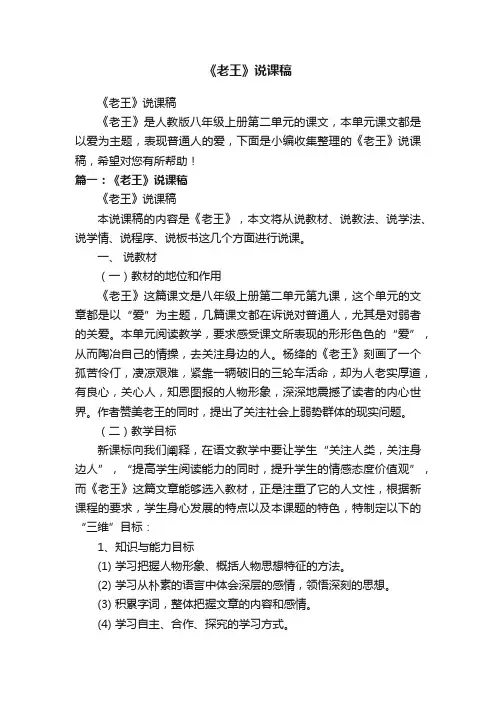 《老王》说课稿

《老王》说课稿

《老王》是人教版八年级上册第二单元的课文，本单元课文都是以爱为主题，表现普通人的爱，下面是小编收集整理的《老王》说课稿，希望对您有所帮助！

篇一：《老王》说课稿

《老王》说课稿

本说课稿的内容是《老王》，本文将从说教材、说教法、说学法、说学情、说程序、说板书这几个方面进行说课。

一、 说教材

（一）教材的地位和作用

《老王》这篇课文是八年级上册第二单元第九课，这个单元的文章都是以“爱”为主题，几篇课文都在诉说对普通人，尤其是对弱者的关爱。本单元阅读教学，要求感受课文所表现的形形色色的“爱”，从而陶冶自己的情操，去关注身边的人。杨绛的《老王》刻画了一个孤苦伶仃，凄凉艰难，紧靠一辆破旧的三轮车活命，却为人老实厚道，有良心，关心人，知恩图报的人物形象，深深地震撼了读者的内心世界。作者赞美老王的同时，提出了关注社会上弱势群体的现实问题。

（二）教学目标

新课标向我们阐释，在语文教学中要让学生“关注人类，关注身边人”，“提高学生阅读能力的同时，提升学生的情感态度价值观”，而《老王》这篇文章能够选入教材，正是注重了它的人文性，根据新课程的要求，学生身心发展的特点以及本课题的特色，特制定以下的“三维”目标：

1、知识与能力目标

(1) 学习把握人物形象、概括人物思想特征的方法。

(2) 学习从朴素的语言中体会深层的感情，领悟深刻的思想。

(3) 积累字词，整体把握文章的内容和感情。

(4) 学习自主、合作、探究的学习方式。